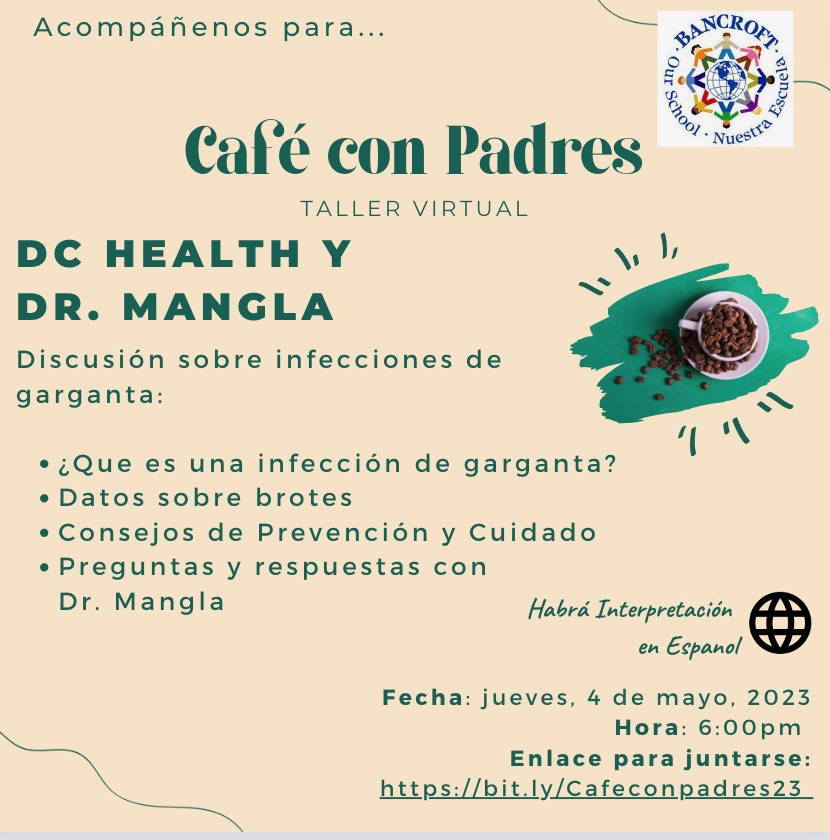 Acompáñenos para...

BANCROFT
Our School · Nuestra Escuela

Café con Padres

TALLER VIRTUAL

DC HEALTH Y
DR. MANGLA

Discusión sobre infecciones de garganta:

• ¿Que es una infección de garganta?
• Datos sobre brotes
• Consejos de Prevención y Cuidado
• Preguntas y respuestas con Dr. Mangla

Habrá Interpretación en Espanol

Fecha: jueves, 4 de mayo, 2023
Hora: 6:00pm
Enlace para juntarse:
https://bit.ly/Cafeconpadres23